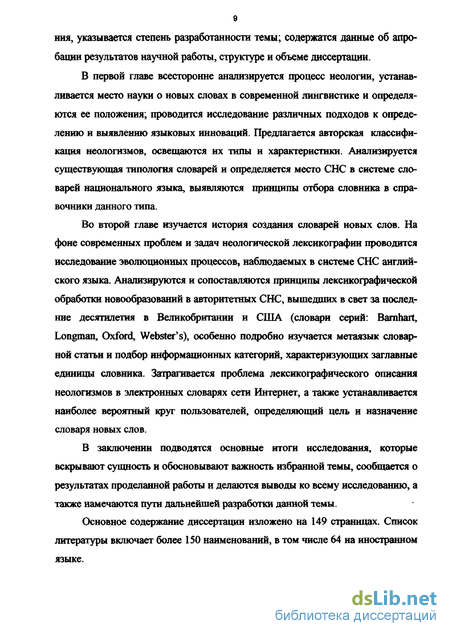 9

ния, указывается степень разработанности темы; содержатся данные об апробации результатов научной работы, структуре и объеме диссертации.

В первой главе всесторонне анализируется процесс неологии, устанавливается место науки о новых словах в современной лингвистике и определяются ее положения; проводится исследование различных подходов к определению и выявлению языковых инноваций. Предлагается авторская классификация неологизмов, освещаются их типы и характеристики. Анализируется существующая типология словарей и определяется место СНС в системе словарей национального языка, выявляются принципы отбора словника в справочники данного типа.

Во второй главе изучается история создания словарей новых слов. На фоне современных проблем и задач неологической лексикографии проводится исследование эволюционных процессов, наблюдаемых в системе СНС английского языка. Анализируются и сопоставляются принципы лексикографической обработки новообразований в авторитетных СНС, вышедших в свет за последние десятилетия в Великобритании и США (словари серий: Barnhart, Longman, Oxford, Webster's), особенно подробно изучается метаязык словарной статьи и подбор информационных категорий, характеризующих заглавные единицы словника. Затрагивается проблема лексикографического описания неологизмов в электронных словарях сети Интернет, а также устанавливается наиболее вероятный круг пользователей, определяющий цель и назначение словаря новых слов.

В заключении подводятся основные итоги исследования, которые вскрывают сущность и обосновывают важность избранной темы, сообщается о результатах проделанной работы и делаются выводы ко всему исследованию, а также намечаются пути дальнейшей разработки данной темы.

Основное содержание диссертации изложено на 149 страницах. Список литературы включает более 150 наименований, в том числе 64 на иностранном языке.

dsLib.net
библиотека диссертаций